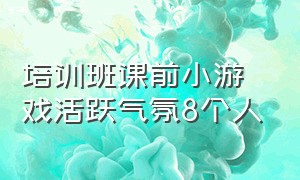 培训班课前小游戏活跃气氛8个人